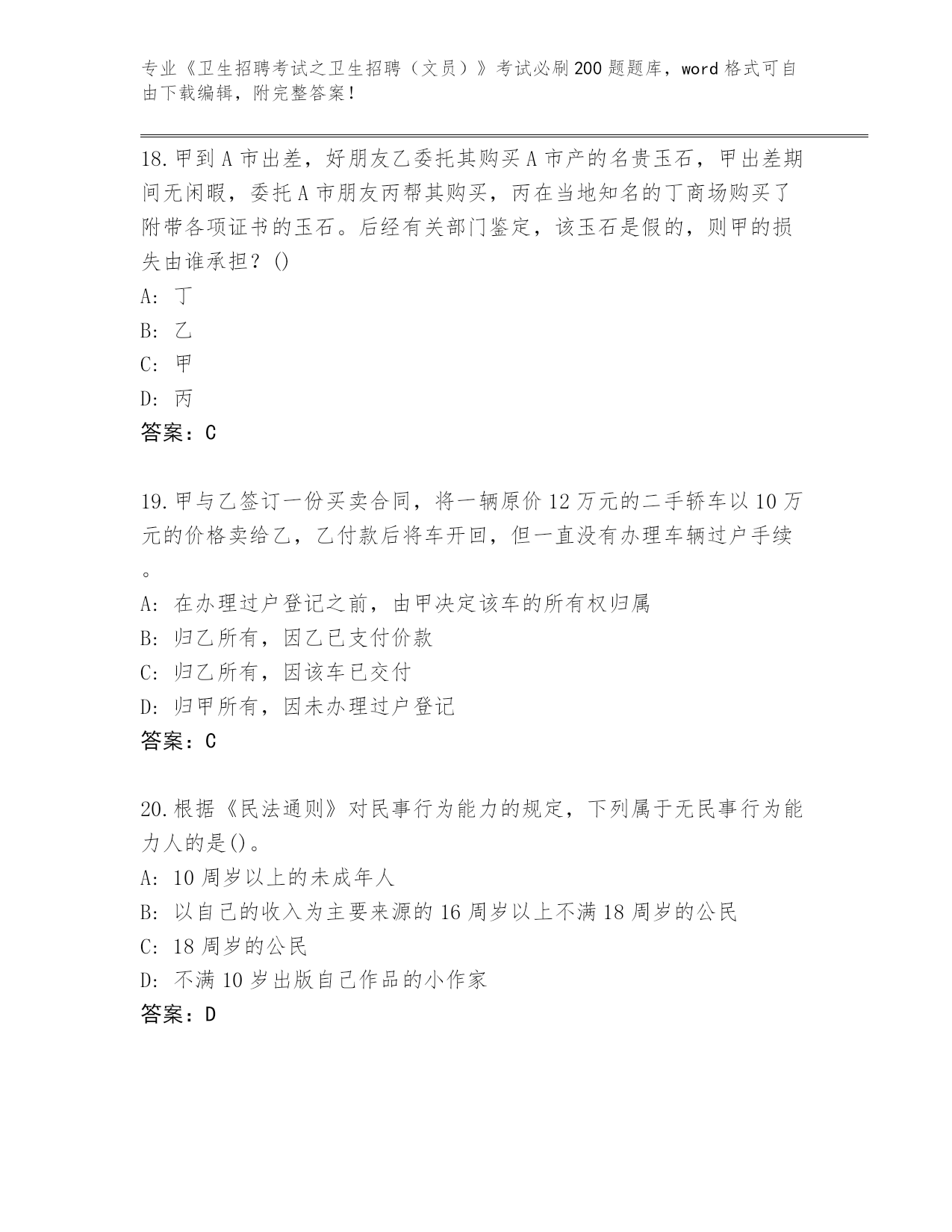 专业《卫生招聘考试之卫生招聘（文员）》考试必刷200题题库，word格式可自由下载编辑，附完整答案！

18.甲到A市出差，好朋友乙委托其购买A市产的名贵玉石，甲出差期间无闲暇，委托A市朋友丙帮其购买，丙在当地知名的丁商场购买了附带各项证书的玉石。后经有关部门鉴定，该玉石是假的，则甲的损失由谁承担？()
A: 丁
B: 乙
C: 甲
D: 丙
答案：C

19.甲与乙签订一份买卖合同，将一辆原价12万元的二手轿车以10万元的价格卖给乙，乙付款后将车开回，但一直没有办理车辆过户手续。
A: 在办理过户登记之前，由甲决定该车的所有权归属
B: 归乙所有，因乙已支付价款
C: 归乙所有，因该车已交付
D: 归甲所有，因未办理过户登记
答案：C

20.根据《民法通则》对民事行为能力的规定，下列属于无民事行为能力人的是()。
A: 10周岁以上的未成年人
B: 以自己的收入为主要来源的16周岁以上不满18周岁的公民
C: 18周岁的公民
D: 不满10岁出版自己作品的小作家
答案：D